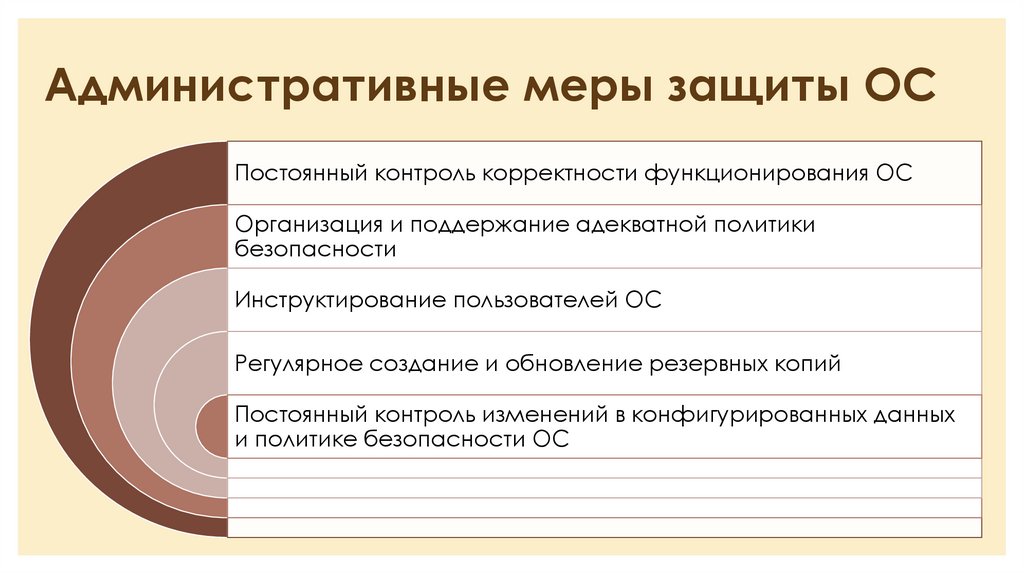 Административные меры защиты ОС

Постоянный контроль корректности функционирования ОС

Организация и поддержание адекватной политики безопасности

Инструктирование пользователей ОС

Регулярное создание и обновление резервных копий

Постоянный контроль изменений в конфигурированных данных и политике безопасности ОС